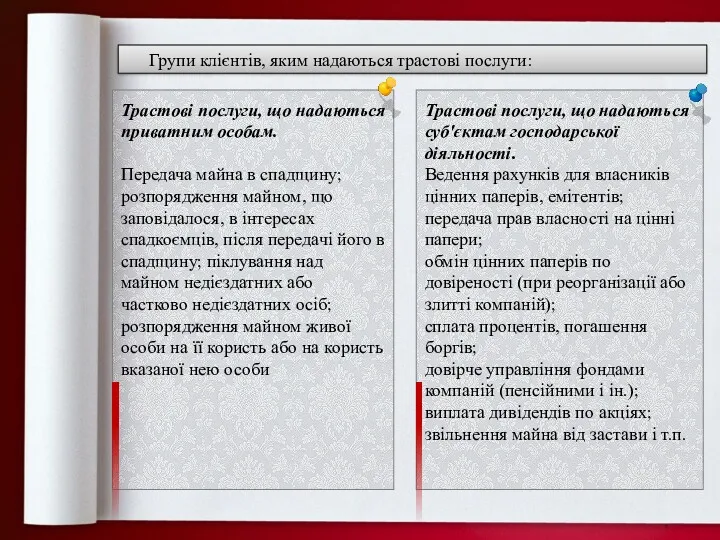 Групи клієнтів, яким надаються трастові послуги:

Трастові послуги, що надаються приватним особам.

Передача майна в спадщину; розпорядження майном, що заповідалося, в інтересах спадкоємців, після передачі його в спадщину; піклування над майном недієздатних або частково недієздатних осіб; розпорядження майном живої особи на її користь або на користь вказаної нею особи

Трастові послуги, що надаються суб'єктам господарської діяльності.
Ведення рахунків для власників цінних паперів, емітентів; передача прав власності на цінні папери; обмін цінних паперів по довіреності (при реорганізації або злитті компаній); сплата процентів, погашення боргів; довірче управління фондами компаній (пенсійними і ін.); виплата дивідендів по акціях; звільнення майна від застави і т.п.